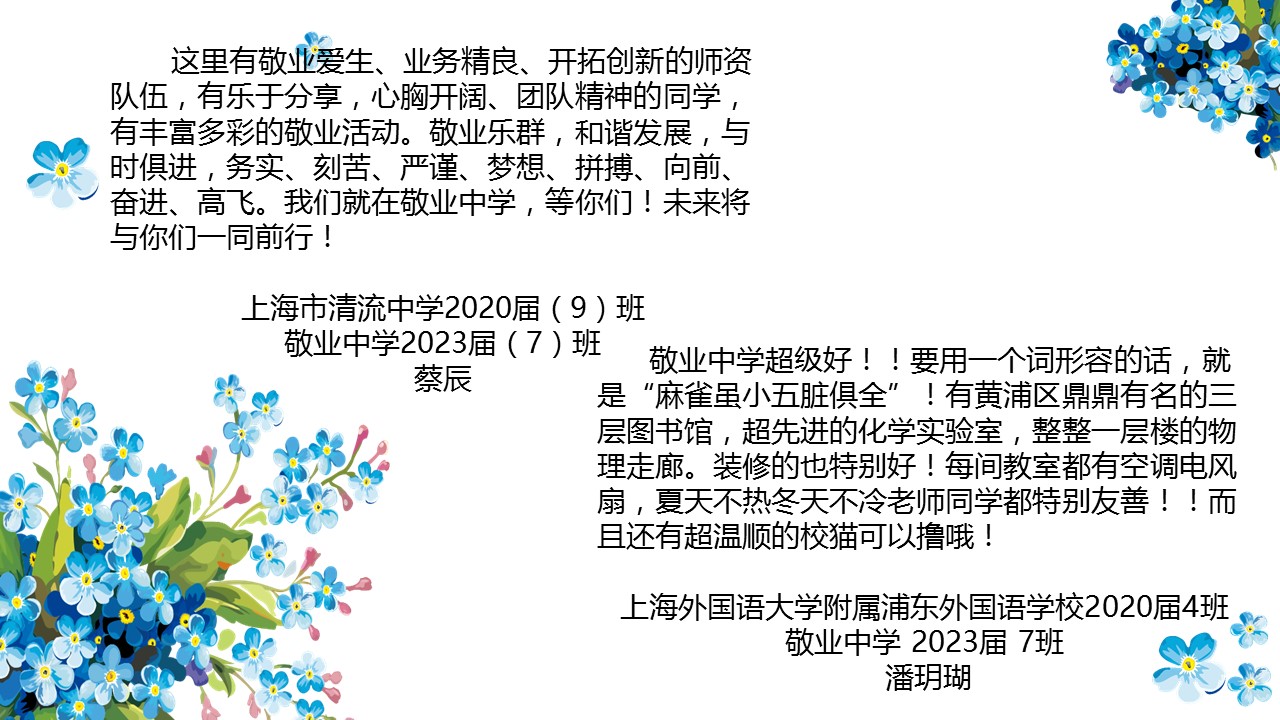 这里有敬业爱生、业务精良、开拓创新的师资队伍，有乐于分享，心胸开阔、团队精神的同学，有丰富多彩的敬业活动。敬业乐群，和谐发展，与时俱进，务实、刻苦、严谨、梦想、拼搏、向前、奋进、高飞。我们就在敬业中学，等你们！未来将与你们一同前行！

上海市清流中学2020届（9）班
敬业中学2023届（7）班
蔡辰

敬业中学超级好！！要用一个词形容的话，就是“麻雀虽小五脏俱全”！有黄浦区鼎鼎有名的三层图书馆，超先进的化学实验室，整整一层楼的物理走廊。装修的也特别好！每间教室都有空调电风扇，夏天不热冬天不冷老师同学都特别友善！！而且还有超温顺的校猫可以撸哦！

上海外国语大学附属浦东外国语学校2020届4班
敬业中学 2023届 7班
潘玥瑚